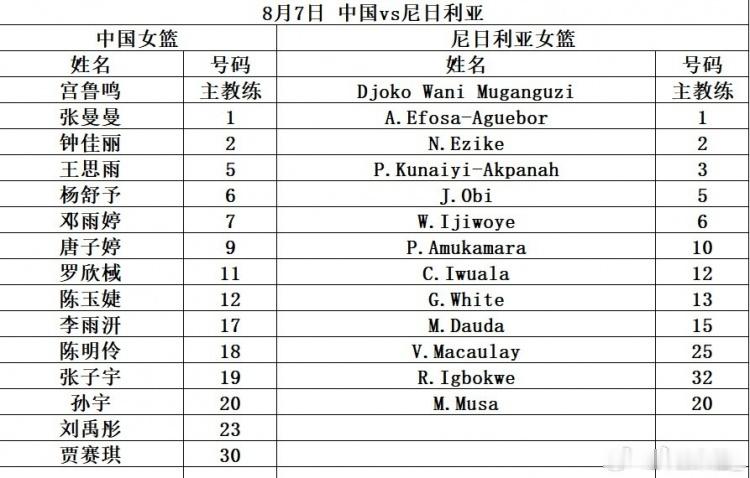 8月7日 中国vs尼日利亚

| 中国女篮 | | 尼日利亚女篮 | |
|---|---|---|---|
| 姓名 | 号码 | 姓名 | 号码 |
| 宫鲁鸣 | 主教练 | Djoko Wani Muganguzi | 主教练 |
| 张曼曼 | 1 | A.Efosa-Aguebor | 1 |
| 钟佳丽 | 2 | N.Ezike | 2 |
| 王思雨 | 5 | P.Kunaiyi-Akpanah | 3 |
| 杨舒予 | 6 | J.Obi | 5 |
| 邓雨婷 | 7 | W.Ijiwoye | 6 |
| 唐子婷 | 9 | P.Amukamara | 10 |
| 罗欣棫 | 11 | C.Iwuala | 12 |
| 陈玉婕 | 12 | G.White | 13 |
| 李雨汧 | 17 | M.Dauda | 15 |
| 陈明伶 | 18 | V.Macaulay | 25 |
| 张子宇 | 19 | R.Igbokwe | 32 |
| 孙宇 | 20 | M.Musa | 20 |
| 刘禹彤 | 23 | | |
| 贾赛琪 | 30 | | |